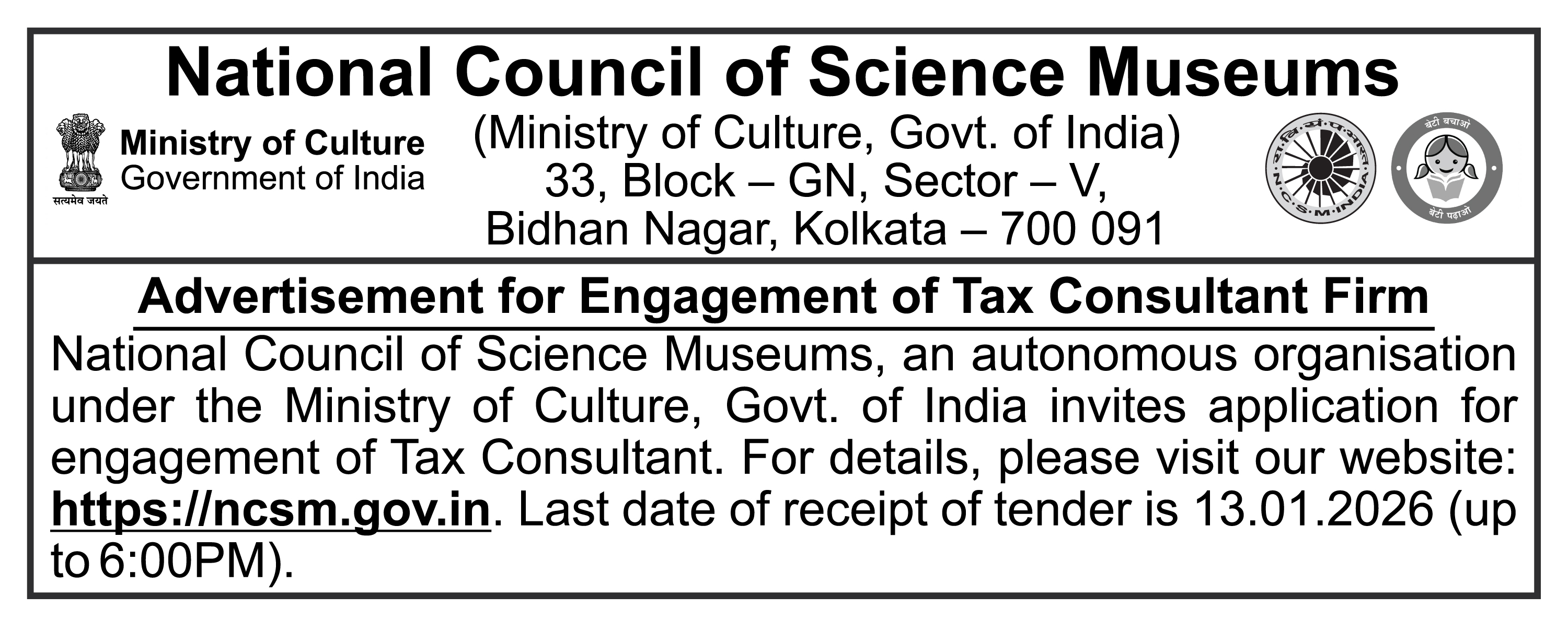 National Council of Science Museums

सत्यमेव जयते

Ministry of Culture
Government of India

(Ministry of Culture, Govt. of India)
33, Block – GN, Sector – V,
Bidhan Nagar, Kolkata – 700 091

रा.वि.सं.प.भारत
N.C.S.M.INDIA

बेटी बचाओ
बेटी पढ़ाओ

Advertisement for Engagement of Tax Consultant Firm

National Council of Science Museums, an autonomous organisation under the Ministry of Culture, Govt. of India invites application for engagement of Tax Consultant. For details, please visit our website: https://ncsm.gov.in. Last date of receipt of tender is 13.01.2026 (up to 6:00PM).